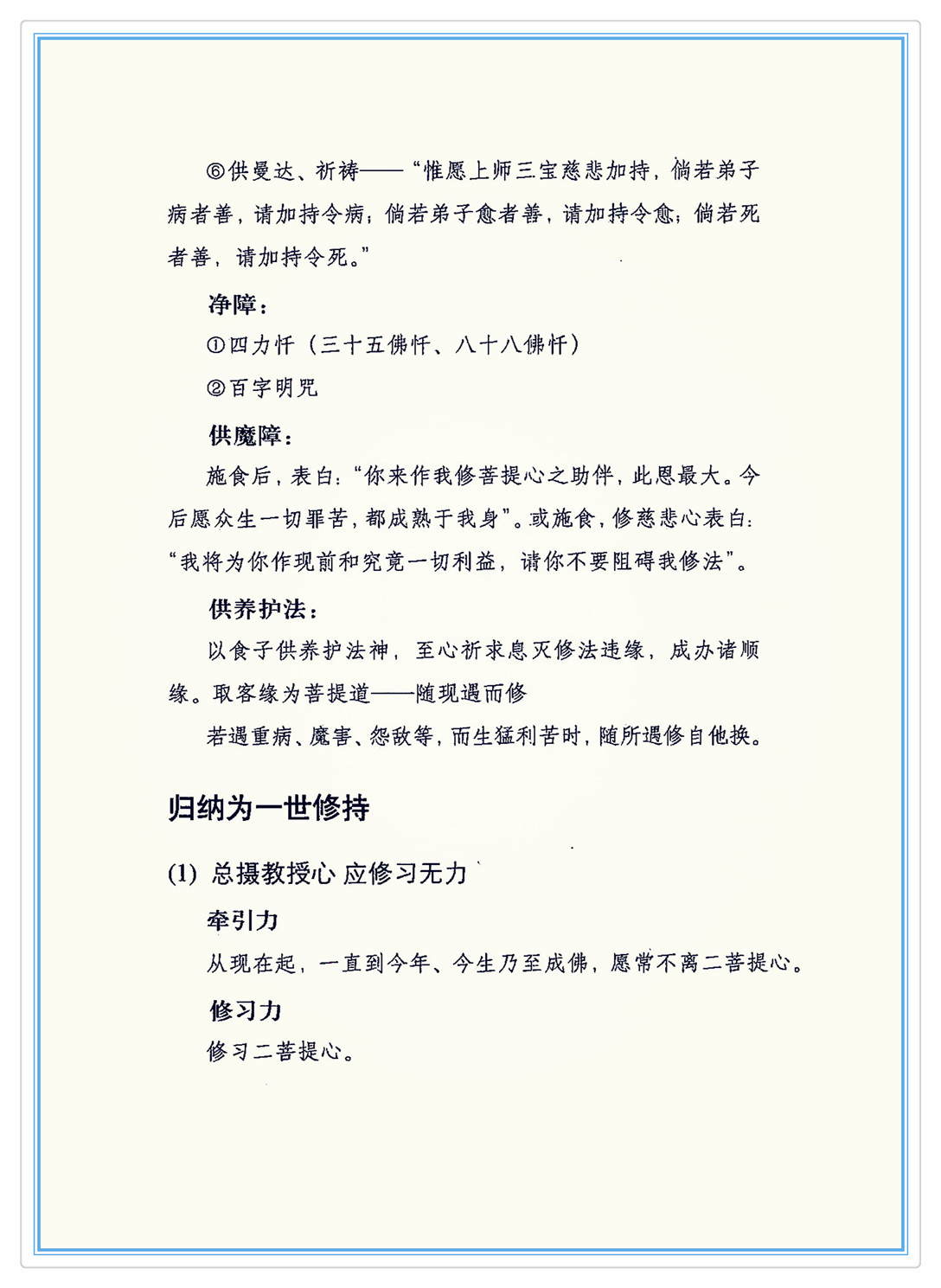 ⑥供曼达、祈祷——“惟愿上师三宝慈悲加持，倘若弟子病者善，请加持令病；倘若弟子愈者善，请加持令愈；倘若死者善，请加持令死。”

净障：

①四力忏（三十五佛忏、八十八佛忏）

②百字明咒

供魔障：

施食后，表白：“你来作我修菩提心之助伴，此恩最大。今后愿众生一切罪苦，都成熟于我身”。或施食，修慈悲心表白：“我将为你作现前和究竟一切利益，请你不要阻碍我修法”。

供养护法：

以食子供养护法神，至心祈求息灭修法违缘，成办诸顺缘。取客缘为菩提道——随现遇而修

若遇重病、魔害、怨敌等，而生猛利苦时，随所遇修自他换。

归纳为一世修持

(1) 总摄教授心 应修习无力

牵引力

从现在起，一直到今年、今生乃至成佛，愿常不离二菩提心。

修习力

修习二菩提心。